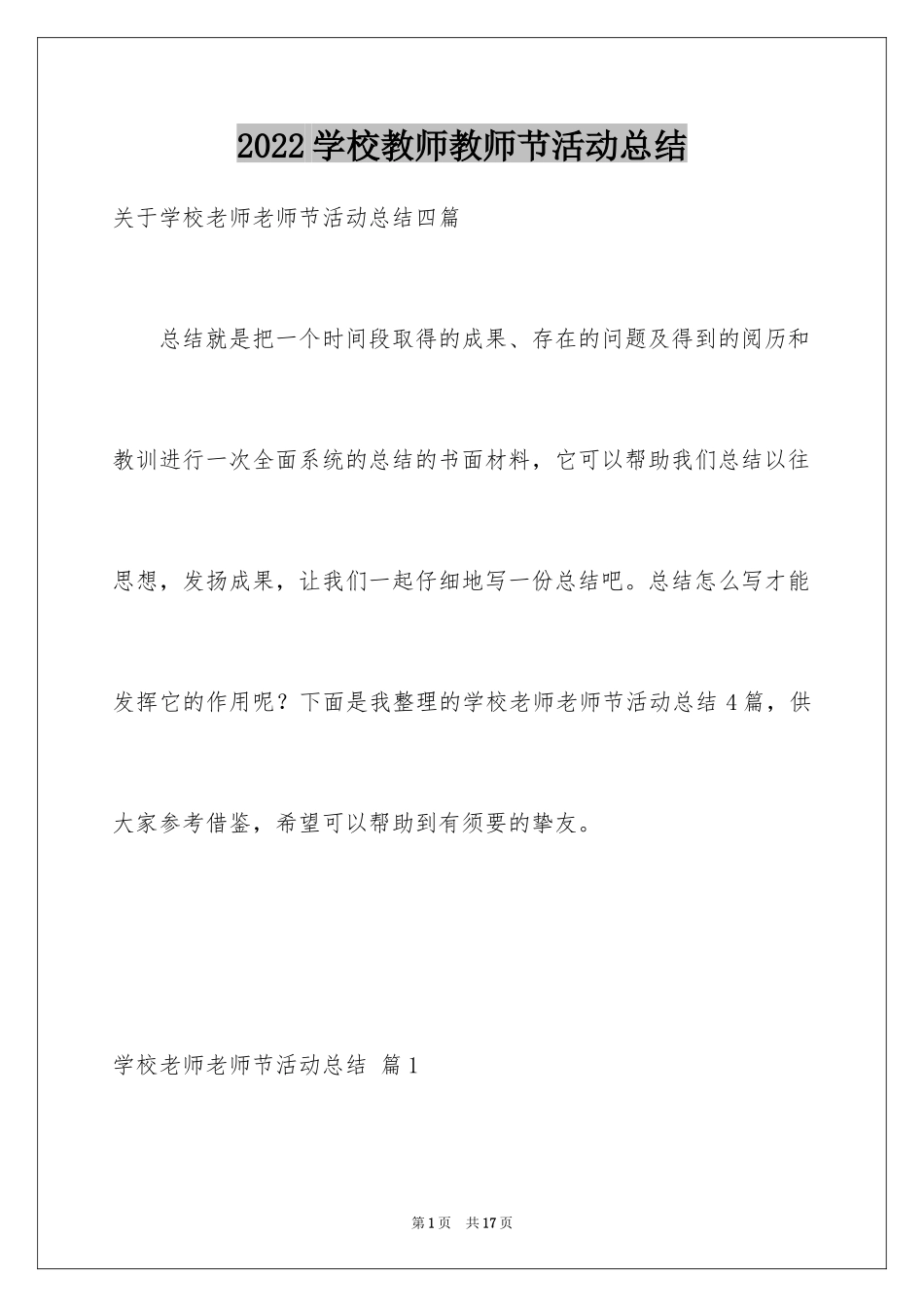 2022学校教师教师节活动总结

关于学校老师老师节活动总结四篇

总结就是把一个时间段取得的成果、存在的问题及得到的阅历和教训进行一次全面系统的总结的书面材料，它可以帮助我们总结以往思想，发扬成果，让我们一起仔细地写一份总结吧。总结怎么写才能发挥它的作用呢？下面是我整理的学校老师老师节活动总结4篇，供大家参考借鉴，希望可以帮助到有须要的挚友。

学校老师老师节活动总结 篇1

第1页 共17页